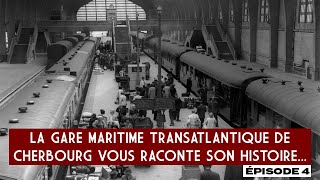 LA GARE MARITIME TRANSATLANTIQUE DE CHERBOURG VOUS RACONTE SON HISTOIRE...

ÉPISODE 4